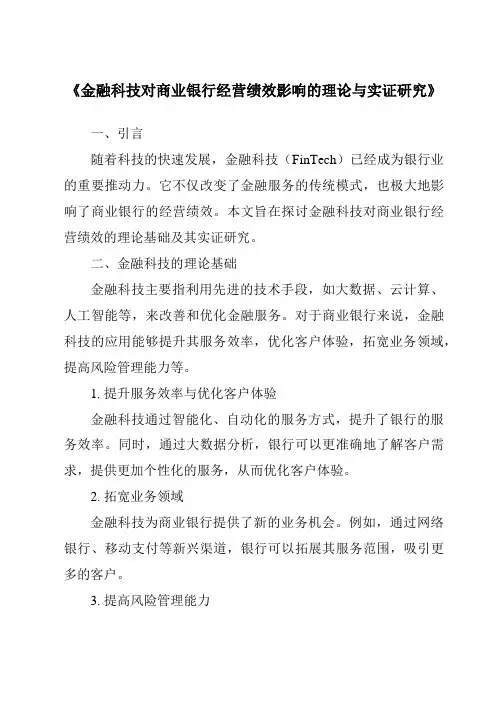 《金融科技对商业银行经营绩效影响的理论与实证研究》

一、引言

随着科技的快速发展，金融科技（FinTech）已经成为银行业的重要推动力。它不仅改变了金融服务的传统模式，也极大地影响了商业银行的经营绩效。本文旨在探讨金融科技对商业银行经营绩效的理论基础及其实证研究。

二、金融科技的理论基础

金融科技主要指利用先进的技术手段，如大数据、云计算、人工智能等，来改善和优化金融服务。对于商业银行来说，金融科技的应用能够提升其服务效率，优化客户体验，拓宽业务领域，提高风险管理能力等。

1. 提升服务效率与优化客户体验

金融科技通过智能化、自动化的服务方式，提升了银行的服务效率。同时，通过大数据分析，银行可以更准确地了解客户需求，提供更加个性化的服务，从而优化客户体验。

2. 拓宽业务领域

金融科技为商业银行提供了新的业务机会。例如，通过网络银行、移动支付等新兴渠道，银行可以拓展其服务范围，吸引更多的客户。

3. 提高风险管理能力